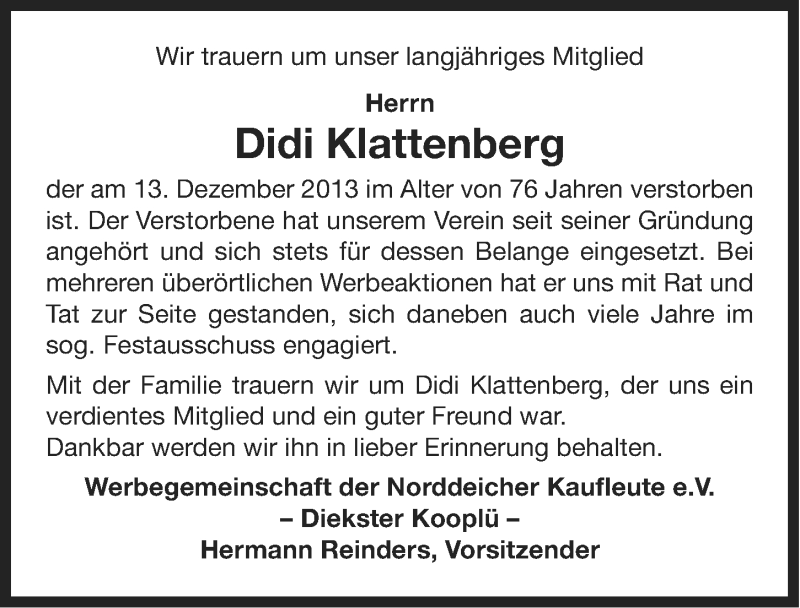 Wir trauern um unser langjähriges Mitglied

Herrn

Didi Klattenberg

der am 13. Dezember 2013 im Alter von 76 Jahren verstorben ist. Der Verstorbene hat unserem Verein seit seiner Gründung angehört und sich stets für dessen Belange eingesetzt. Bei mehreren überörtlichen Werbeaktionen hat er uns mit Rat und Tat zur Seite gestanden, sich daneben auch viele Jahre im sog. Festausschuss engagiert.

Mit der Familie trauern wir um Didi Klattenberg, der uns ein verdientes Mitglied und ein guter Freund war.
Dankbar werden wir ihn in lieber Erinnerung behalten.

Werbegemeinschaft der Norddeicher Kaufleute e.V.
– Diekster Kooplü –
Hermann Reinders, Vorsitzender